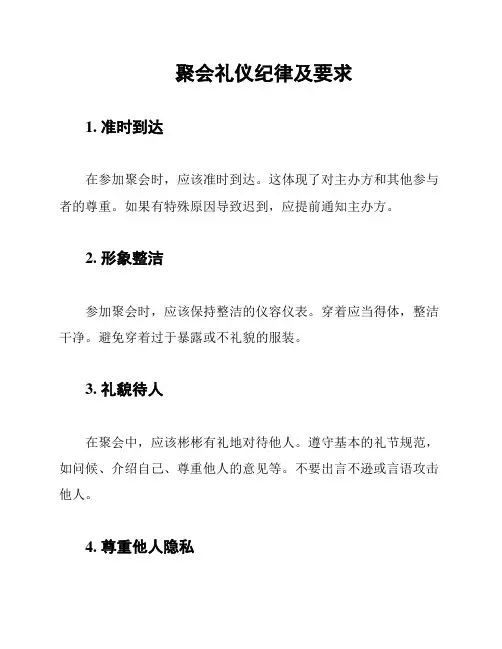 聚会礼仪纪律及要求

1. 准时到达

在参加聚会时，应该准时到达。这体现了对主办方和其他参与者的尊重。如果有特殊原因导致迟到，应提前通知主办方。

2. 形象整洁

参加聚会时，应该保持整洁的仪容仪表。穿着应当得体，整洁干净。避免穿着过于暴露或不礼貌的服装。

3. 礼貌待人

在聚会中，应该彬彬有礼地对待他人。遵守基本的礼节规范，如问候、介绍自己、尊重他人的意见等。不要出言不逊或言语攻击他人。

4. 尊重他人隐私